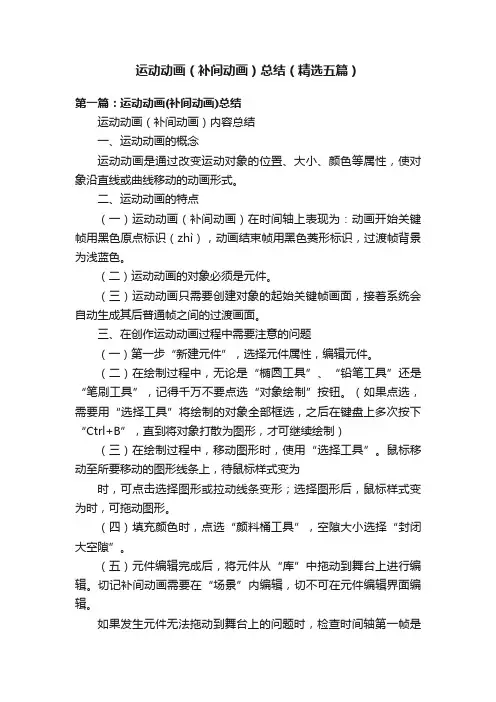 运动动画（补间动画）总结（精选五篇）

第一篇：运动动画(补间动画)总结

运动动画（补间动画）内容总结

一、运动动画的概念

运动动画是通过改变运动对象的位置、大小、颜色等属性，使对象沿直线或曲线移动的动画形式。

二、运动动画的特点

（一）运动动画（补间动画）在时间轴上表现为：动画开始关键帧用黑色原点标识（zhi），动画结束帧用黑色菱形标识，过渡帧背景为浅蓝色。

（二）运动动画的对象必须是元件。

（三）运动动画只需要创建对象的起始关键帧画面，接着系统会自动生成其后普通帧之间的过渡画面。

三、在创作运动动画过程中需要注意的问题

（一）第一步“新建元件”，选择元件属性，编辑元件。

（二）在绘制过程中，无论是“椭圆工具”、“铅笔工具”还是“笔刷工具”，记得千万不要点选“对象绘制”按钮。（如果点选，需要用“选择工具”将绘制的对象全部框选，之后在键盘上多次按下“Ctrl+B”，直到将对象打散为图形，才可继续绘制）

（三）在绘制过程中，移动图形时，使用“选择工具”。鼠标移动至所要移动的图形线条上，待鼠标样式变为

时，可点击选择图形或拉动线条变形；选择图形后，鼠标样式变为时，可拖动图形。

（四）填充颜色时，点选“颜料桶工具”，空隙大小选择“封闭大空隙”。

（五）元件编辑完成后，将元件从“库”中拖动到舞台上进行编辑。切记补间动画需要在“场景”内编辑，切不可在元件编辑界面编辑。

如果发生元件无法拖动到舞台上的问题时，检查时间轴第一帧是